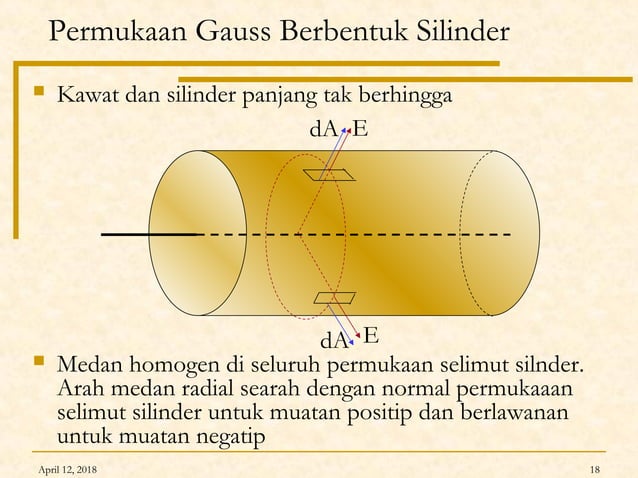 Permukaan Gauss Berbentuk Silinder

Kawat dan silinder panjang tak berhingga

dA E

dA E

Medan homogen di seluruh permukaan selimut silnder. Arah medan radial searah dengan normal permukaaan selimut silinder untuk muatan positip dan berlawanan untuk muatan negatip

April 12, 2018

18